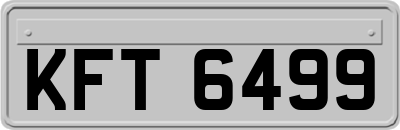 KFT 6499